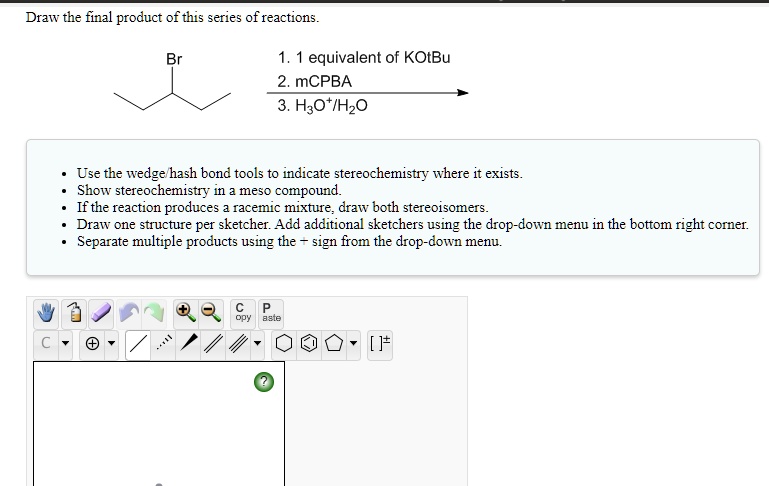 Draw the final product of this series of reactions.

Br

1. 1 equivalent of KOtBu
2. mCPBA
3. $H_3O^+/H_2O$

• Use the wedge/hash bond tools to indicate stereochemistry where it exists.
• Show stereochemistry in a meso compound.
• If the reaction produces a racemic mixture, draw both stereoisomers.
• Draw one structure per sketcher. Add additional sketchers using the drop-down menu in the bottom right corner.
• Separate multiple products using the + sign from the drop-down menu.

C opy P aste

C

[ ]±

?